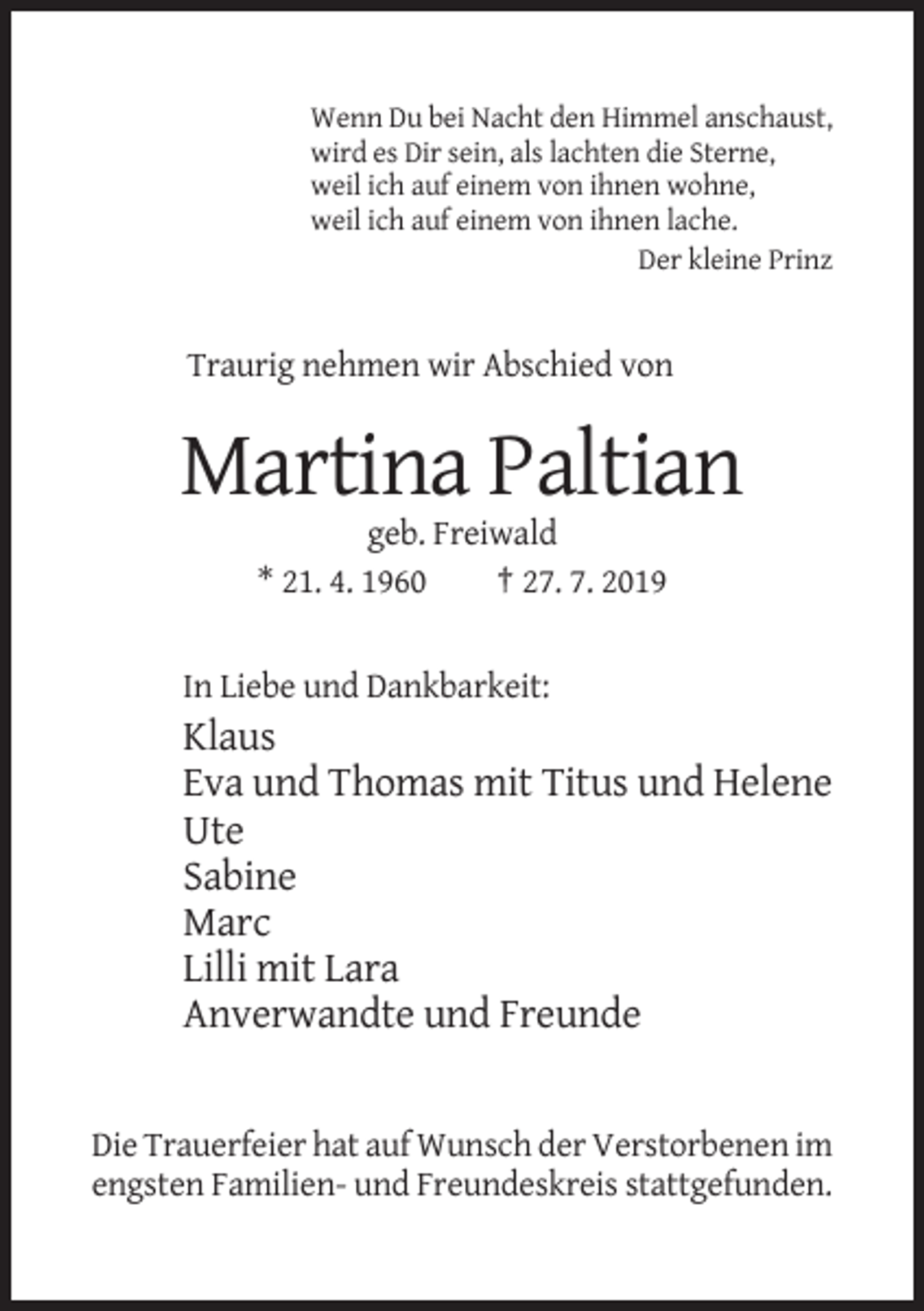 Wenn Du bei Nacht den Himmel anschaust,
wird es Dir sein, als lachten die Sterne,
weil ich auf einem von ihnen wohne,
weil ich auf einem von ihnen lache.

Der kleine Prinz

Traurig nehmen wir Abschied von

Martina Paltian

geb. Freiwald

* 21. 4. 1960 † 27. 7. 2019

In Liebe und Dankbarkeit:

Klaus
Eva und Thomas mit Titus und Helene
Ute
Sabine
Marc
Lilli mit Lara
Anverwandte und Freunde

Die Trauerfeier hat auf Wunsch der Verstorbenen im engsten Familien- und Freundeskreis stattgefunden.